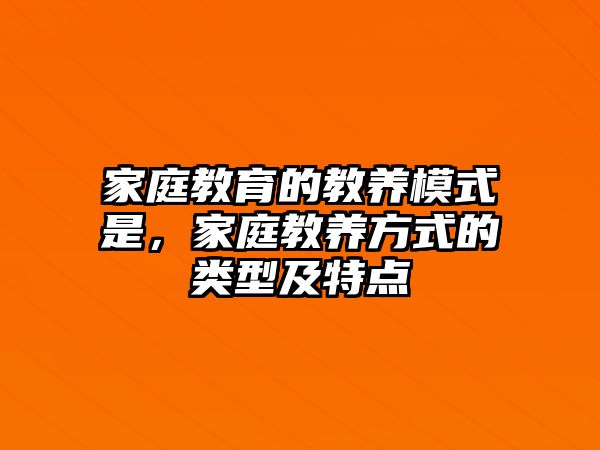 家庭教育的教养模式是，家庭教养方式的类型及特点